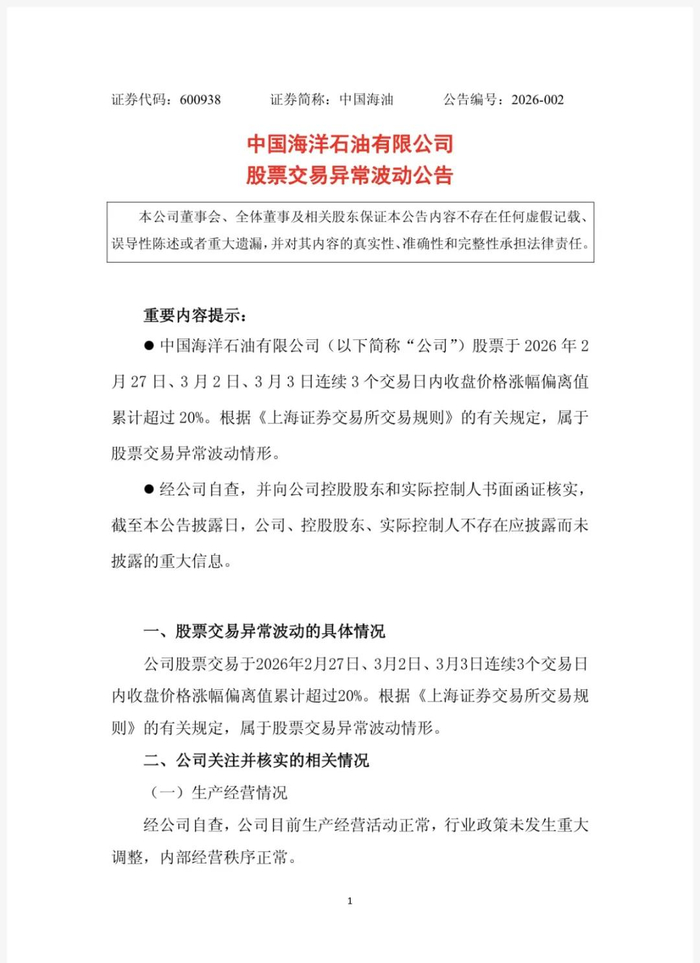 证券代码：600938　　证券简称：中国海油　　公告编号：2026-002

中国海洋石油有限公司
股票交易异常波动公告

本公司董事会、全体董事及相关股东保证本公告内容不存在任何虚假记载、误导性陈述或者重大遗漏，并对其内容的真实性、准确性和完整性承担法律责任。

重要内容提示：

● 中国海洋石油有限公司（以下简称“公司”）股票于 2026 年 2 月 27 日、3 月 2 日、3 月 3 日连续 3 个交易日内收盘价格涨幅偏离值累计超过 20%。根据《上海证券交易所交易规则》的有关规定，属于股票交易异常波动情形。

● 经公司自查，并向公司控股股东和实际控制人书面函证核实，截至本公告披露日，公司、控股股东、实际控制人不存在应披露而未披露的重大信息。

一、股票交易异常波动的具体情况

公司股票交易于2026年2月27日、3月2日、3月3日连续3个交易日内收盘价格涨幅偏离值累计超过20%。根据《上海证券交易所交易规则》的有关规定，属于股票交易异常波动情形。

二、公司关注并核实的相关情况

（一）生产经营情况

经公司自查，公司目前生产经营活动正常，行业政策未发生重大调整，内部经营秩序正常。

1